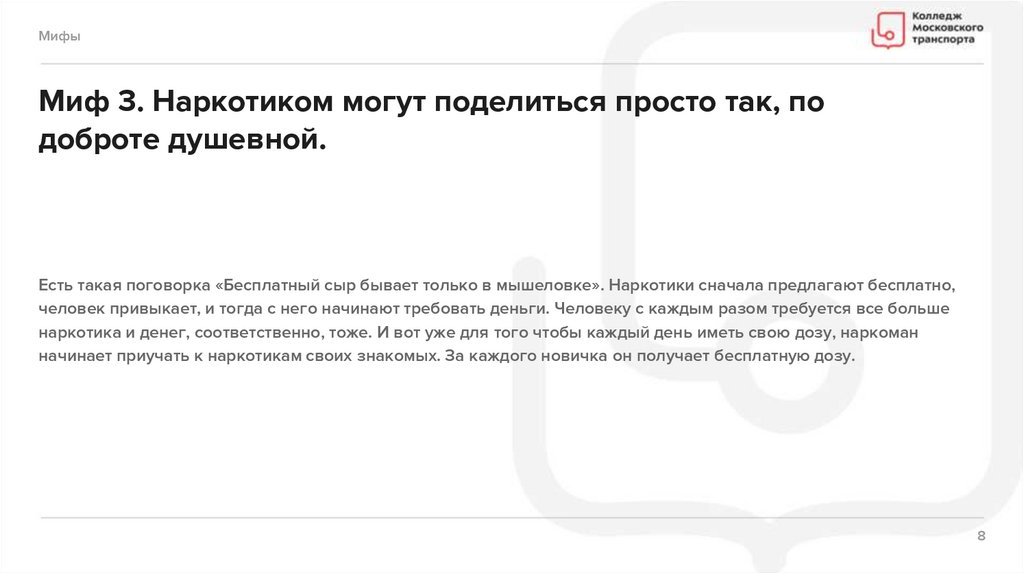 Мифы

Колледж Московского транспорта

Миф 3. Наркотиком могут поделиться просто так, по доброте душевной.

Есть такая поговорка «Бесплатный сыр бывает только в мышеловке». Наркотики сначала предлагают бесплатно, человек привыкает, и тогда с него начинают требовать деньги. Человеку с каждым разом требуется все больше наркотика и денег, соответственно, тоже. И вот уже для того чтобы каждый день иметь свою дозу, наркоман начинает приучать к наркотикам своих знакомых. За каждого новичка он получает бесплатную дозу.

8